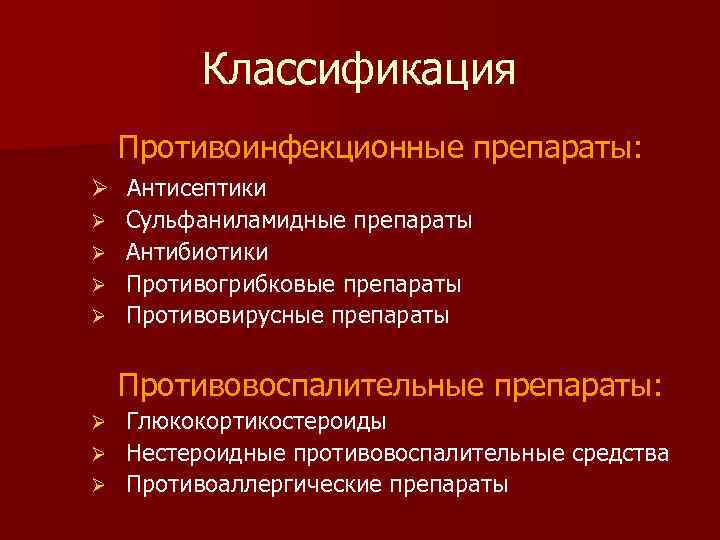 Классификация

Противоинфекционные препараты:

➢ Антисептики
➢ Сульфаниламидные препараты
➢ Антибиотики
➢ Противогрибковые препараты
➢ Противовирусные препараты

Противовоспалительные препараты:

➢ Глюкокортикостероиды
➢ Нестероидные противовоспалительные средства
➢ Противоаллергические препараты